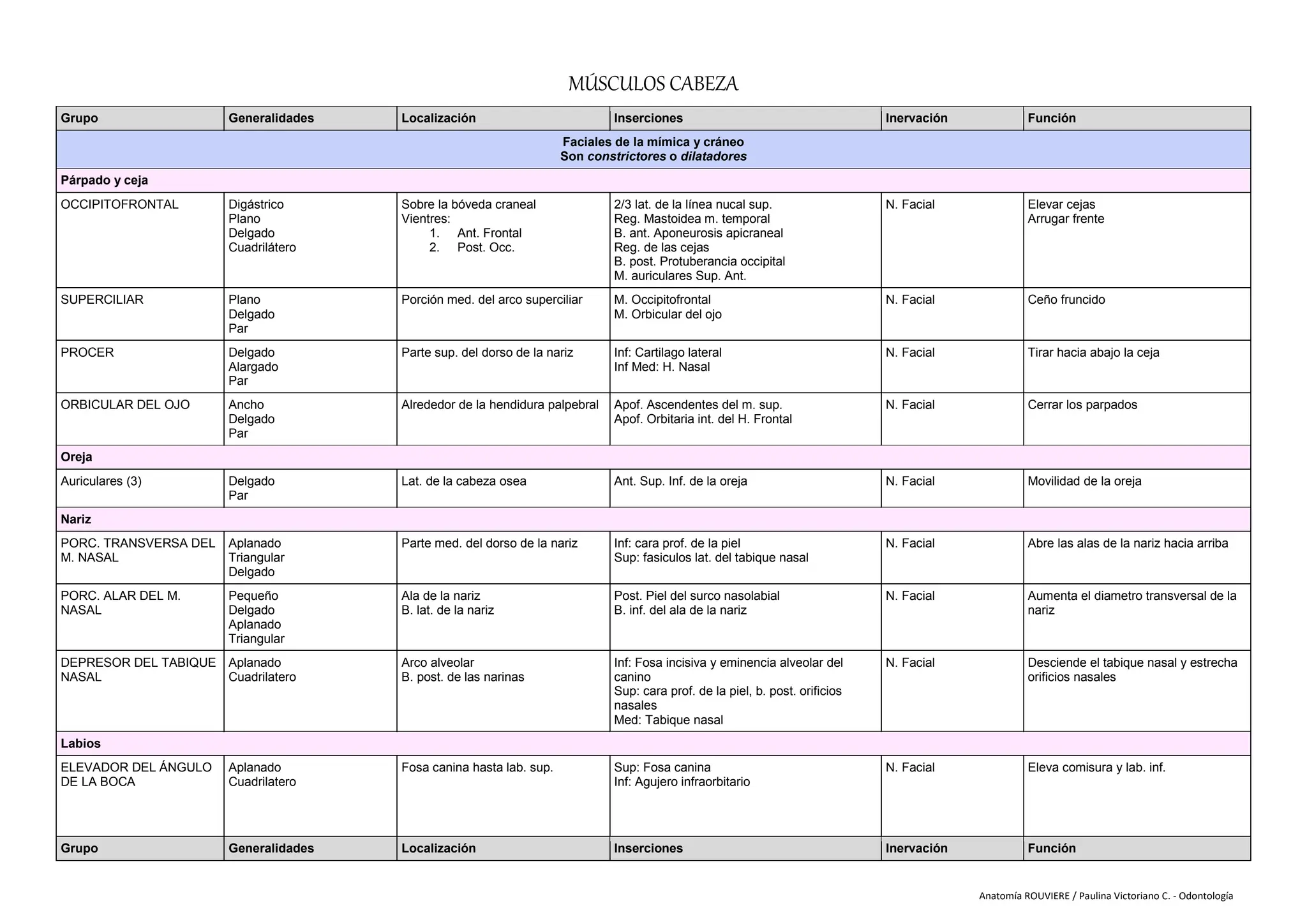 MÚSCULOS CABEZA

| Grupo | Generalidades | Localización | Inserciones | Inervación | Función |
|---|---|---|---|---|---|
| Faciales de la mímica y cráneo Son constrictores o dilatadores | | | | | |
| Párpado y ceja | | | | | |
| OCCIPITOFRONTAL | Digástrico Plano Delgado Cuadrilátero | Sobre la bóveda craneal Vientres: 1. Ant. Frontal 2. Post. Occ. | 2/3 lat. de la línea nucal sup. Reg. Mastoidea m. temporal B. ant. Aponeurosis apicraneal Reg. de las cejas B. post. Protuberancia occipital M. auriculares Sup. Ant. | N. Facial | Elevar cejas Arrugar frente |
| SUPERCILIAR | Plano Delgado Par | Porción med. del arco superciliar | M. Occipitofrontal M. Orbicular del ojo | N. Facial | Ceño fruncido |
| PROCER | Delgado Alargado Par | Parte sup. del dorso de la nariz | Inf: Cartilago lateral Inf Med: H. Nasal | N. Facial | Tirar hacia abajo la ceja |
| ORBICULAR DEL OJO | Ancho Delgado Par | Alrededor de la hendidura palpebral | Apof. Ascendentes del m. sup. Apof. Orbitaria int. del H. Frontal | N. Facial | Cerrar los parpados |
| Oreja | | | | | |
| Auriculares (3) | Delgado Par | Lat. de la cabeza osea | Ant. Sup. Inf. de la oreja | N. Facial | Movilidad de la oreja |
| Nariz | | | | | |
| PORC. TRANSVERSA DEL M. NASAL | Aplanado Triangular Delgado | Parte med. del dorso de la nariz | Inf: cara prof. de la piel Sup: fasiculos lat. del tabique nasal | N. Facial | Abre las alas de la nariz hacia arriba |
| PORC. ALAR DEL M. NASAL | Pequeño Delgado Aplanado Triangular | Ala de la nariz B. lat. de la nariz | Post. Piel del surco nasolabial B. inf. del ala de la nariz | N. Facial | Aumenta el diametro transversal de la nariz |
| DEPRESOR DEL TABIQUE NASAL | Aplanado Cuadrilatero | Arco alveolar B. post. de las narinas | Inf: Fosa incisiva y eminencia alveolar del canino Sup: cara prof. de la piel, b. post. orificios nasales Med: Tabique nasal | N. Facial | Desciende el tabique nasal y estrecha orificios nasales |
| Labios | | | | | |
| ELEVADOR DEL ÁNGULO DE LA BOCA | Aplanado Cuadrilatero | Fosa canina hasta lab. sup. | Sup: Fosa canina Inf: Agujero infraorbitario | N. Facial | Eleva comisura y lab. inf. |
| Grupo | Generalidades | Localización | Inserciones | Inervación | Función |

Anatomía ROUVIERE / Paulina Victoriano C. - Odontología